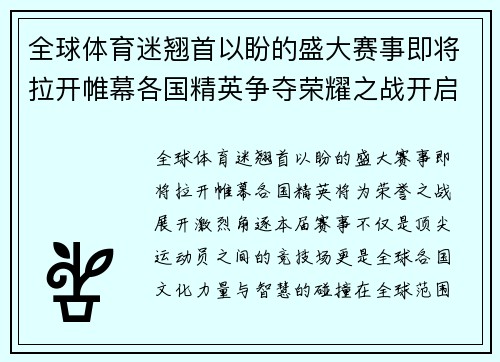 全球体育迷翘首以盼的盛大赛事即将拉开帷幕各国精英争夺荣耀之战开启

全球体育迷翘首以盼的盛大赛事即将拉开帷幕各国精英将为荣誉之战展开激烈角逐本届赛事不仅是顶尖运动员之间的竞技场更是全球各国文化力量与智慧的碰撞在全球范围